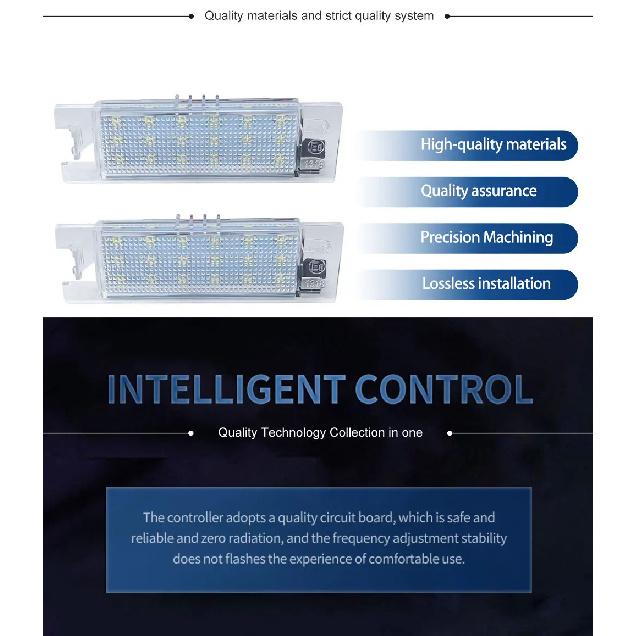 Quality materials and strict quality system

High-quality materials

Quality assurance

Precision Machining

Lossless installation

INTELLIGENT CONTROL

Quality Technology Collection in one

The controller adopts a quality circuit board, which is safe and reliable and zero radiation, and the frequency adjustment stability does not flashes the experience of comfortable use.